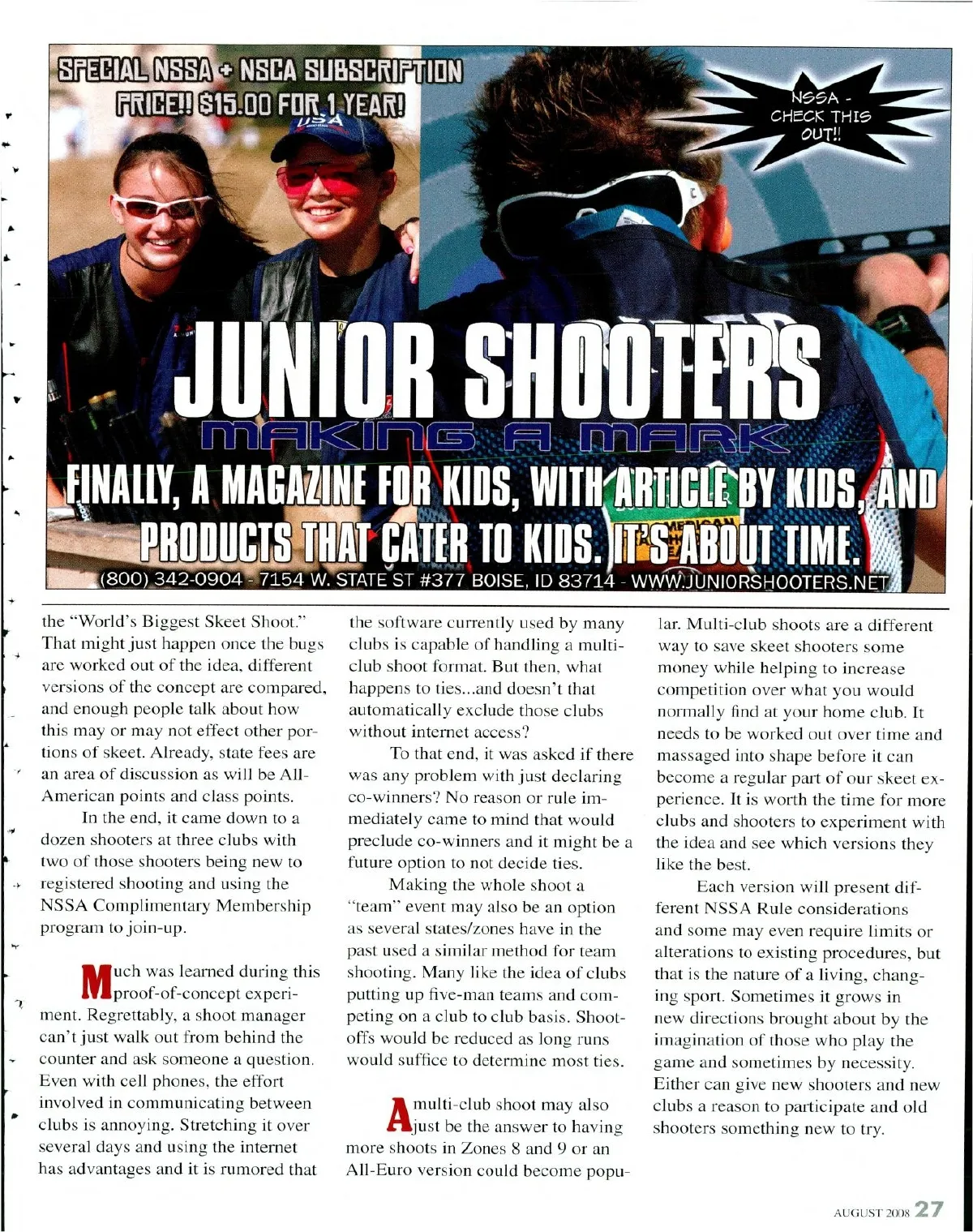 SPECIAL NSSA + NSCA SUBSCRIPTION PRICE!! $15.00 FOR 1 YEAR!

NSSA - CHECK THIS OUT!!

USA

JUNIOR SHOOTERS

MAKING A MARK

FINALLY, A MAGAZINE FOR KIDS, WITH ARTICLE BY KIDS, AND PRODUCTS THAT CATER TO KIDS. IT'S ABOUT TIME.

(800) 342-0904 - 7154 W. STATE ST #377 BOISE, ID 83714 - WWW.JUNIORSHOOTERS.NET

the "World's Biggest Skeet Shoot." That might just happen once the bugs are worked out of the idea, different versions of the concept are compared, and enough people talk about how this may or may not effect other portions of skeet. Already, state fees are an area of discussion as will be All-American points and class points.

In the end, it came down to a dozen shooters at three clubs with two of those shooters being new to registered shooting and using the NSSA Complimentary Membership program to join-up.

Much was learned during this proof-of-concept experiment. Regrettably, a shoot manager can't just walk out from behind the counter and ask someone a question. Even with cell phones, the effort involved in communicating between clubs is annoying. Stretching it over several days and using the internet has advantages and it is rumored that the software currently used by many clubs is capable of handling a multi-club shoot format. But then, what happens to ties...and doesn't that automatically exclude those clubs without internet access?

To that end, it was asked if there was any problem with just declaring co-winners? No reason or rule immediately came to mind that would preclude co-winners and it might be a future option to not decide ties.

Making the whole shoot a "team" event may also be an option as several states/zones have in the past used a similar method for team shooting. Many like the idea of clubs putting up five-man teams and competing on a club to club basis. Shoot-offs would be reduced as long runs would suffice to determine most ties.

A multi-club shoot may also just be the answer to having more shoots in Zones 8 and 9 or an All-Euro version could become popular. Multi-club shoots are a different way to save skeet shooters some money while helping to increase competition over what you would normally find at your home club. It needs to be worked out over time and massaged into shape before it can become a regular part of our skeet experience. It is worth the time for more clubs and shooters to experiment with the idea and see which versions they like the best.

Each version will present different NSSA Rule considerations and some may even require limits or alterations to existing procedures, but that is the nature of a living, changing sport. Sometimes it grows in new directions brought about by the imagination of those who play the game and sometimes by necessity. Either can give new shooters and new clubs a reason to participate and old shooters something new to try.

AUGUST 2008 27